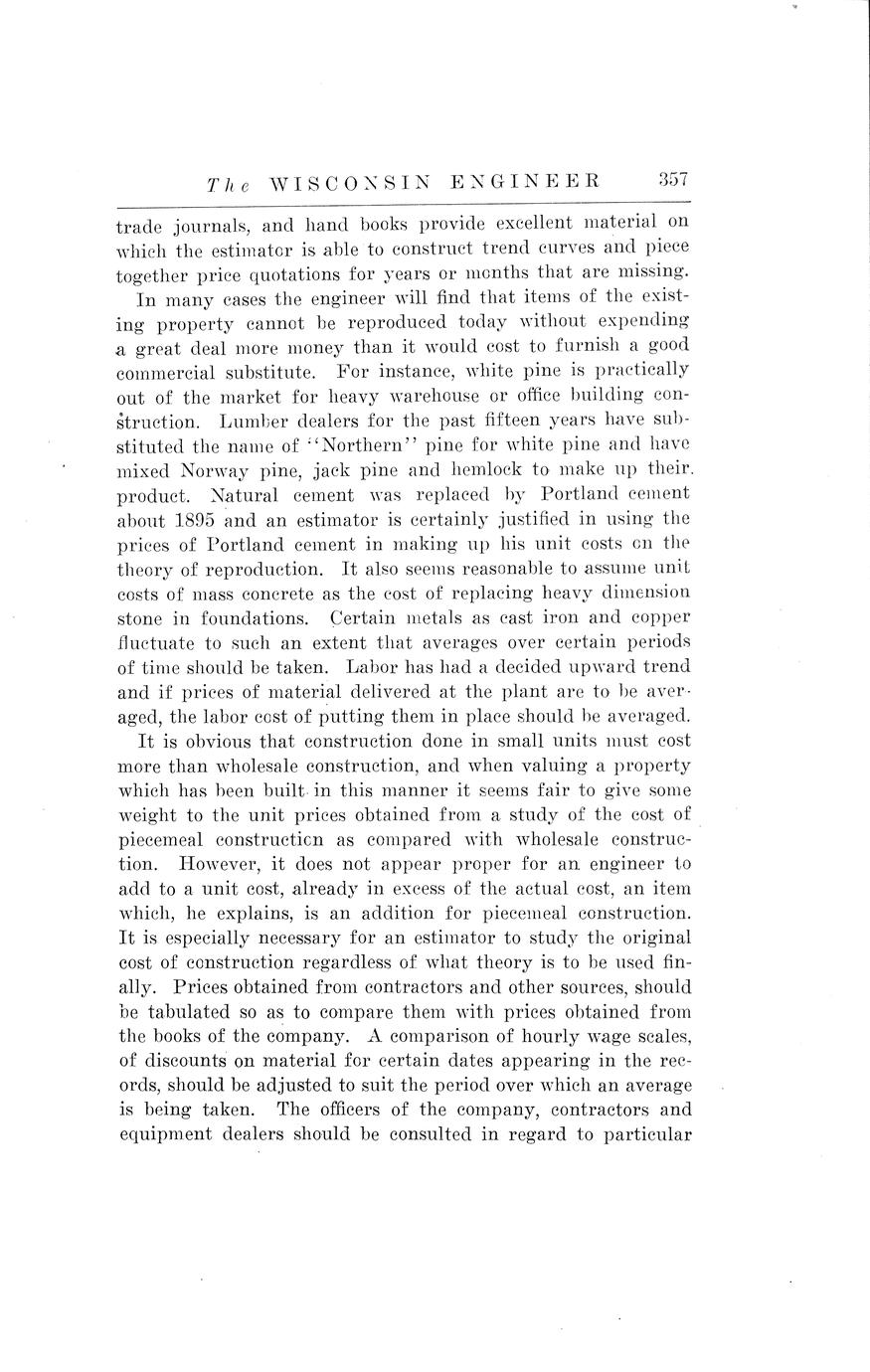 The WISCONSIN ENGINEER 357

trade journals, and hand books provide excellent material on which the estimator is able to construct trend curves and piece together price quotations for years or months that are missing.

In many cases the engineer will find that items of the existing property cannot be reproduced today without expending a great deal more money than it would cost to furnish a good commercial substitute. For instance, white pine is practically out of the market for heavy warehouse or office building construction. Lumber dealers for the past fifteen years have substituted the name of "Northern" pine for white pine and have mixed Norway pine, jack pine and hemlock to make up their product. Natural cement was replaced by Portland cement about 1895 and an estimator is certainly justified in using the prices of Portland cement in making up his unit costs on the theory of reproduction. It also seems reasonable to assume unit costs of mass concrete as the cost of replacing heavy dimension stone in foundations. Certain metals as cast iron and copper fluctuate to such an extent that averages over certain periods of time should be taken. Labor has had a decided upward trend and if prices of material delivered at the plant are to be averaged, the labor cost of putting them in place should be averaged.

It is obvious that construction done in small units must cost more than wholesale construction, and when valuing a property which has been built in this manner it seems fair to give some weight to the unit prices obtained from a study of the cost of piecemeal construction as compared with wholesale construction. However, it does not appear proper for an engineer to add to a unit cost, already in excess of the actual cost, an item which, he explains, is an addition for piecemeal construction. It is especially necessary for an estimator to study the original cost of construction regardless of what theory is to be used finally. Prices obtained from contractors and other sources, should be tabulated so as to compare them with prices obtained from the books of the company. A comparison of hourly wage scales, of discounts on material for certain dates appearing in the records, should be adjusted to suit the period over which an average is being taken. The officers of the company, contractors and equipment dealers should be consulted in regard to particular